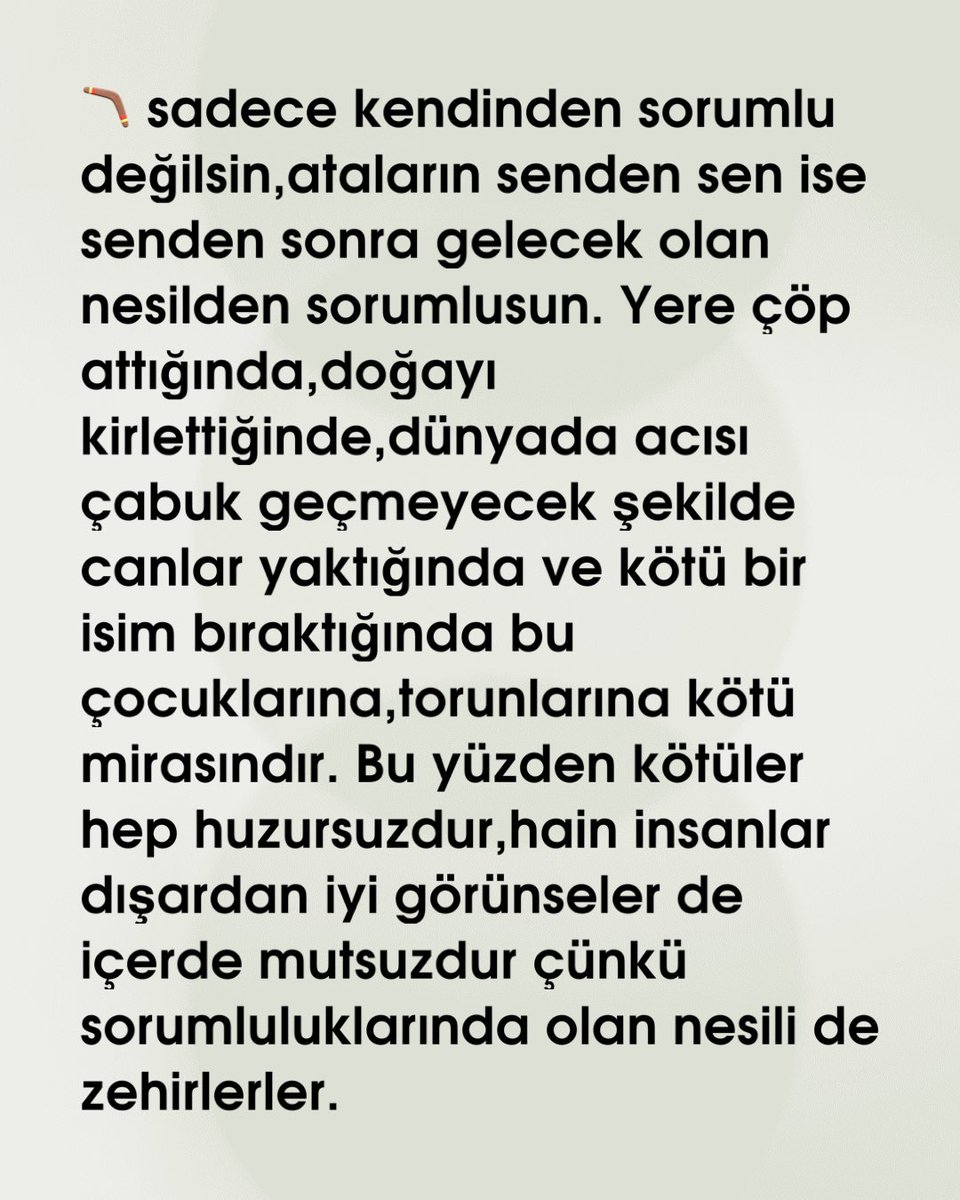 🪃 sadece kendinden sorumlu değilsin,ataların senden sen ise senden sonra gelecek olan nesilden sorumlusun. Yere çöp attığında,doğayı kirlettiğinde,dünyada acısı çabuk geçmeyecek şekilde canlar yaktığında ve kötü bir isim bıraktığında bu çocuklarına,torunlarına kötü mirasındır. Bu yüzden kötüler hep huzursuzdur,hain insanlar dışardan iyi görünseler de içerde mutsuzdur çünkü sorumluluklarında olan nesili de zehirlerler.